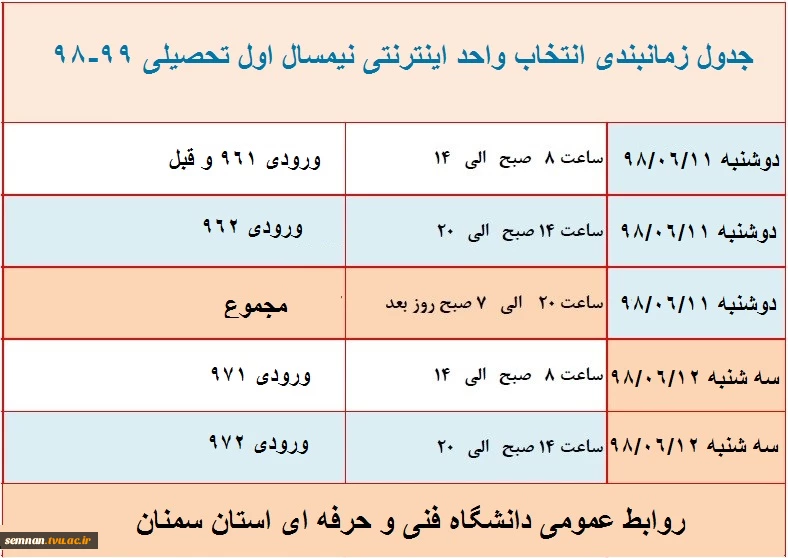 جدول زمانبندی انتخاب واحد اینترنتی نیمسال اول تحصیلی ۹۹-۹۸

| | | |
|---|---|---|
| دوشنبه ۹۸/۰۶/۱۱ | ساعت ۸ صبح الی ۱۴ | ورودی ۹۶۱ و قبل |
| دوشنبه ۹۸/۰۶/۱۱ | ساعت ۱۴ صبح الی ۲۰ | ورودی ۹۶۲ |
| دوشنبه ۹۸/۰۶/۱۱ | ساعت ۲۰ الی ۷ صبح روز بعد | مجموع |
| سه شنبه ۹۸/۰۶/۱۲ | ساعت ۸ صبح الی ۱۴ | ورودی ۹۷۱ |
| سه شنبه ۹۸/۰۶/۱۲ | ساعت ۱۴ صبح الی ۲۰ | ورودی ۹۷۲ |

روابط عمومی دانشگاه فنی و حرفه ای استان سمنان

semnan.tvu.ac.ir